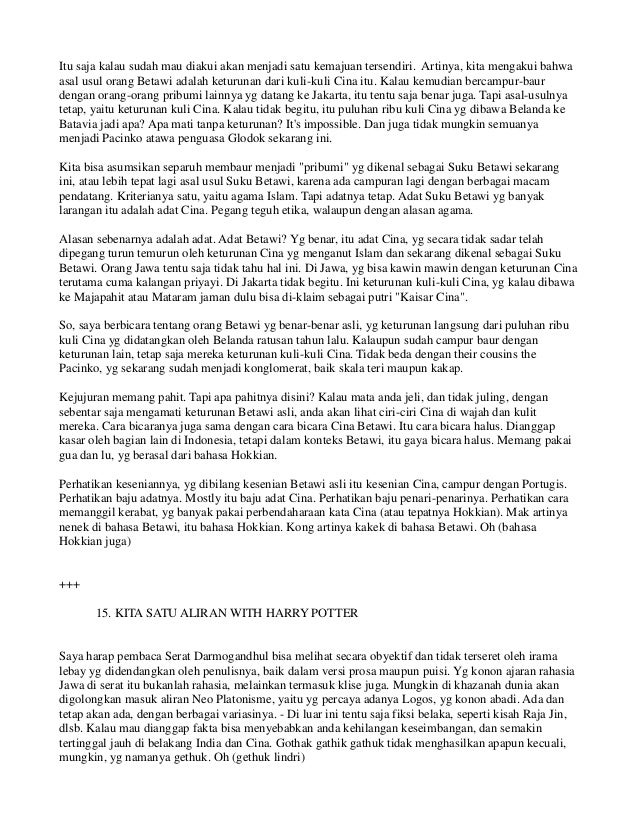 Itu saja kalau sudah mau diakui akan menjadi satu kemajuan tersendiri. Artinya, kita mengakui bahwa asal usul orang Betawi adalah keturunan dari kuli-kuli Cina itu. Kalau kemudian bercampur-baur dengan orang-orang pribumi lainnya yg datang ke Jakarta, itu tentu saja benar juga. Tapi asal-usulnya tetap, yaitu keturunan kuli Cina. Kalau tidak begitu, itu puluhan ribu kuli Cina yg dibawa Belanda ke Batavia jadi apa? Apa mati tanpa keturunan? It's impossible. Dan juga tidak mungkin semuanya menjadi Pacinko atawa penguasa Glodok sekarang ini.

Kita bisa asumsikan separuh membaur menjadi "pribumi" yg dikenal sebagai Suku Betawi sekarang ini, atau lebih tepat lagi asal usul Suku Betawi, karena ada campuran lagi dengan berbagai macam pendatang. Kriterianya satu, yaitu agama Islam. Tapi adatnya tetap. Adat Suku Betawi yg banyak larangan itu adalah adat Cina. Pegang teguh etika, walaupun dengan alasan agama.

Alasan sebenarnya adalah adat. Adat Betawi? Yg benar, itu adat Cina, yg secara tidak sadar telah dipegang turun temurun oleh keturunan Cina yg menganut Islam dan sekarang dikenal sebagai Suku Betawi. Orang Jawa tentu saja tidak tahu hal ini. Di Jawa, yg bisa kawin mawin dengan keturunan Cina terutama cuma kalangan priyayi. Di Jakarta tidak begitu. Ini keturunan kuli-kuli Cina, yg kalau dibawa ke Majapahit atau Mataram jaman dulu bisa di-klaim sebagai putri "Kaisar Cina".

So, saya berbicara tentang orang Betawi yg benar-benar asli, yg keturunan langsung dari puluhan ribu kuli Cina yg didatangkan oleh Belanda ratusan tahun lalu. Kalaupun sudah campur baur dengan keturunan lain, tetap saja mereka keturunan kuli-kuli Cina. Tidak beda dengan their cousins the Pacinko, yg sekarang sudah menjadi konglomerat, baik skala teri maupun kakap.

Kejujuran memang pahit. Tapi apa pahitnya disini? Kalau mata anda jeli, dan tidak juling, dengan sebentar saja mengamati keturunan Betawi asli, anda akan lihat ciri-ciri Cina di wajah dan kulit mereka. Cara bicaranya juga sama dengan cara bicara Cina Betawi. Itu cara bicara halus. Dianggap kasar oleh bagian lain di Indonesia, tetapi dalam konteks Betawi, itu gaya bicara halus. Memang pakai gua dan lu, yg berasal dari bahasa Hokkian.

Perhatikan keseniannya, yg dibilang kesenian Betawi asli itu kesenian Cina, campur dengan Portugis. Perhatikan baju adatnya. Mostly itu baju adat Cina. Perhatikan baju penari-penarinya. Perhatikan cara memanggil kerabat, yg banyak pakai perbendaharaan kata Cina (atau tepatnya Hokkian). Mak artinya nenek di bahasa Betawi, itu bahasa Hokkian. Kong artinya kakek di bahasa Betawi. Oh (bahasa Hokkian juga)

+++

15. KITA SATU ALIRAN WITH HARRY POTTER

Saya harap pembaca Serat Darmogandhul bisa melihat secara obyektif dan tidak terseret oleh irama lebay yg didendangkan oleh penulisnya, baik dalam versi prosa maupun puisi. Yg konon ajaran rahasia Jawa di serat itu bukanlah rahasia, melainkan termasuk klise juga. Mungkin di khazanah dunia akan digolongkan masuk aliran Neo Platonisme, yaitu yg percaya adanya Logos, yg konon abadi. Ada dan tetap akan ada, dengan berbagai variasinya. - Di luar ini tentu saja fiksi belaka, seperti kisah Raja Jin, dlsb. Kalau mau dianggap fakta bisa menyebabkan kehilangan keseimbangan, dan semakin tertinggal jauh di belakang India dan Cina. Gothak gathik gathuk tidak menghasilkan apapun kecuali, mungkin, yg namanya gethuk. Oh (gethuk lindri)